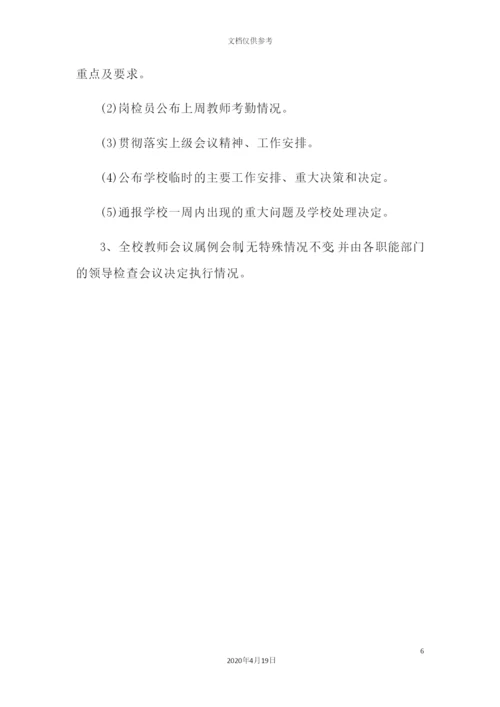 文档仅供参考

重点及要求。

(2)岗检员公布上周教师考勤情况。

(3)贯彻落实上级会议精神、工作安排。

(4)公布学校临时的主要工作安排、重大决策和决定。

(5)通报学校一周内出现的重大问题及学校处理决定。

3、全校教师会议属例会制无特殊情况不变 并由各职能部门的领导检查会议决定执行情况。

6

2020年4月19日